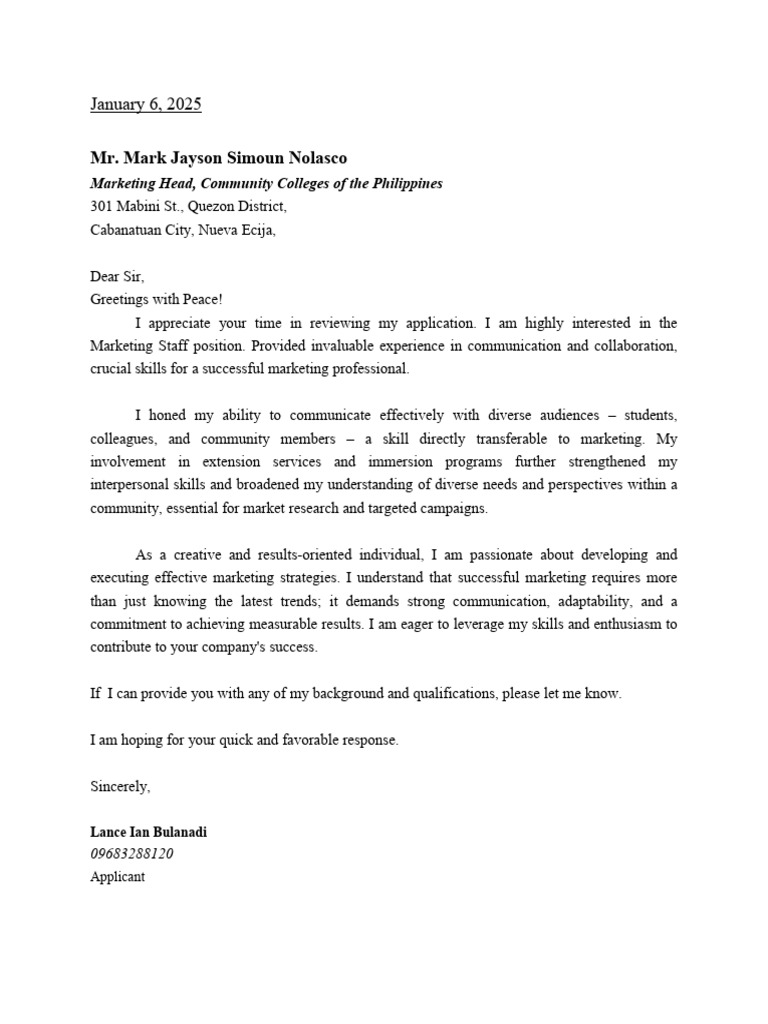 January 6, 2025

Mr. Mark Jayson Simoun Nolasco
Marketing Head, Community Colleges of the Philippines
301 Mabini St., Quezon District,
Cabanatuan City, Nueva Ecija,

Dear Sir,
Greetings with Peace!
I appreciate your time in reviewing my application. I am highly interested in the Marketing Staff position. Provided invaluable experience in communication and collaboration, crucial skills for a successful marketing professional.

I honed my ability to communicate effectively with diverse audiences – students, colleagues, and community members – a skill directly transferable to marketing. My involvement in extension services and immersion programs further strengthened my interpersonal skills and broadened my understanding of diverse needs and perspectives within a community, essential for market research and targeted campaigns.

As a creative and results-oriented individual, I am passionate about developing and executing effective marketing strategies. I understand that successful marketing requires more than just knowing the latest trends; it demands strong communication, adaptability, and a commitment to achieving measurable results. I am eager to leverage my skills and enthusiasm to contribute to your company's success.

If I can provide you with any of my background and qualifications, please let me know.

I am hoping for your quick and favorable response.

Sincerely,

Lance Ian Bulanadi
09683288120
Applicant